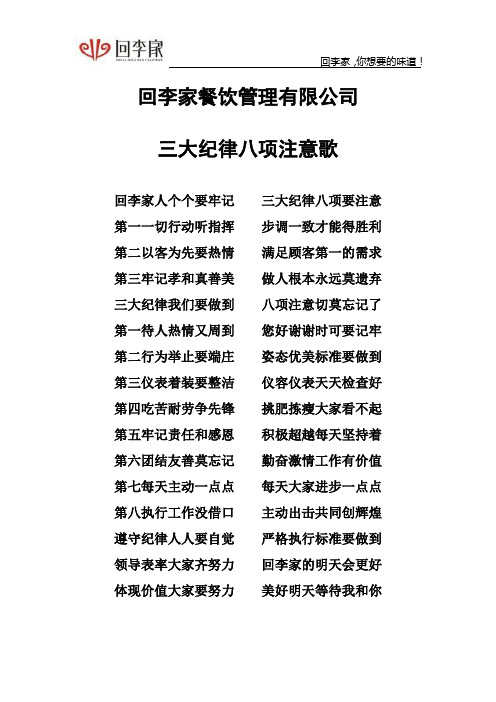 回李家

回李家，你想要的味道！

回李家餐饮管理有限公司

三大纪律八项注意歌

回李家人个个要牢记 三大纪律八项要注意
第一一切行动听指挥 步调一致才能得胜利
第二以客为先要热情 满足顾客第一的需求
第三牢记孝和真善美 做人根本永远莫遗弃
三大纪律我们要做到 八项注意切莫忘记了
第一待人热情又周到 您好谢谢时可要记牢
第二行为举止要端庄 姿态优美标准要做到
第三仪表着装要整洁 仪容仪表天天检查好
第四吃苦耐劳争先锋 挑肥拣瘦大家看不起
第五牢记责任和感恩 积极超越每天坚持着
第六团结友善莫忘记 勤奋激情工作有价值
第七每天主动一点点 每天大家进步一点点
第八执行工作没借口 主动出击共同创辉煌
遵守纪律人人要自觉 严格执行标准要做到
领导表率大家齐努力 回李家的明天会更好
体现价值大家要努力 美好明天等待我和你